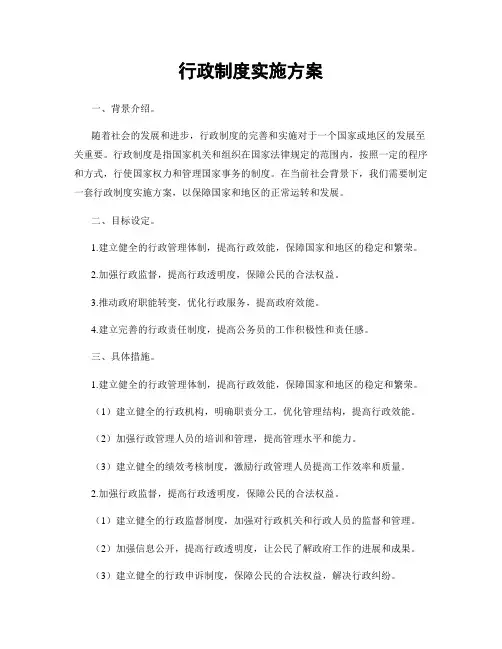 行政制度实施方案

一、背景介绍。

随着社会的发展和进步，行政制度的完善和实施对于一个国家或地区的发展至关重要。行政制度是指国家机关和组织在国家法律规定的范围内，按照一定的程序和方式，行使国家权力和管理国家事务的制度。在当前社会背景下，我们需要制定一套行政制度实施方案，以保障国家和地区的正常运转和发展。

二、目标设定。

1.建立健全的行政管理体制，提高行政效能，保障国家和地区的稳定和繁荣。

2.加强行政监督，提高行政透明度，保障公民的合法权益。

3.推动政府职能转变，优化行政服务，提高政府效能。

4.建立完善的行政责任制度，提高公务员的工作积极性和责任感。

三、具体措施。

1.建立健全的行政管理体制，提高行政效能，保障国家和地区的稳定和繁荣。

（1）建立健全的行政机构，明确职责分工，优化管理结构，提高行政效能。

（2）加强行政管理人员的培训和管理，提高管理水平和能力。

（3）建立健全的绩效考核制度，激励行政管理人员提高工作效率和质量。

2.加强行政监督，提高行政透明度，保障公民的合法权益。

（1）建立健全的行政监督制度，加强对行政机关和行政人员的监督和管理。

（2）加强信息公开，提高行政透明度，让公民了解政府工作的进展和成果。

（3）建立健全的行政申诉制度，保障公民的合法权益，解决行政纠纷。